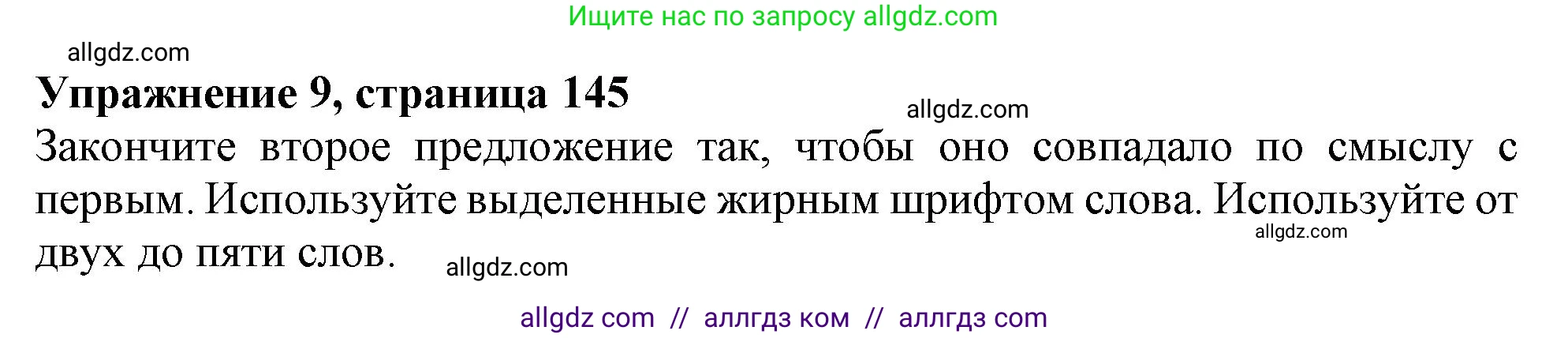 Ищите нас по запросу allgdz.com

allgdz.com

**Упражнение 9, страница 145**

allgdz.com

Закончите второе предложение так, чтобы оно совпадало по смыслу с первым. Используйте выделенные жирным шрифтом слова. Используйте от двух до пяти слов.

allgdz.com

allgdz.com

allgdz com // аллгдз ком // аллгдз com